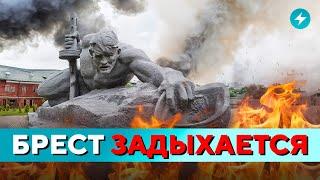 БРЕСТ ЗАДЫХАЕТСЯ